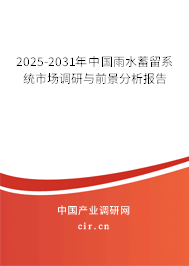 2025-2031年中国雨水蓄留系统市场调研与前景分析报告

中国产业调研网
cir.cn